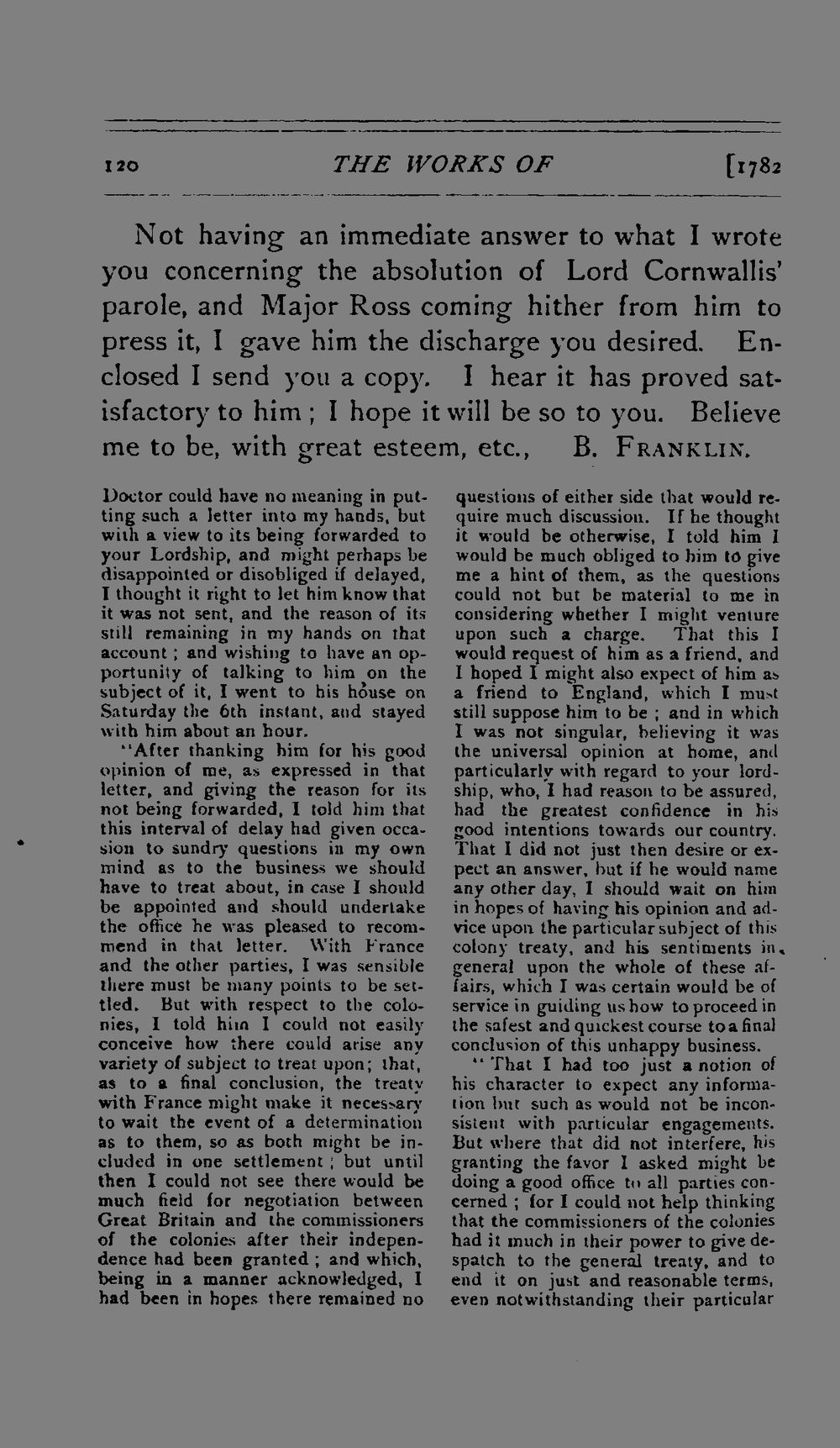 120 THE WORKS OF [1782

Not having an immediate answer to what I wrote you concerning the absolution of Lord Cornwallis' parole, and Major Ross coming hither from him to press it, I gave him the discharge you desired. Enclosed I send you a copy. I hear it has proved satisfactory to him; I hope it will be so to you. Believe me to be, with great esteem, etc., B. FRANKLIN.

Doctor could have no meaning in putting such a letter into my hands, but with a view to its being forwarded to your Lordship, and might perhaps be disappointed or disobliged if delayed, I thought it right to let him know that it was not sent, and the reason of its still remaining in my hands on that account; and wishing to have an opportunity of talking to him on the subject of it, I went to his house on Saturday the 6th instant, and stayed with him about an hour.

"After thanking him for his good opinion of me, as expressed in that letter, and giving the reason for its not being forwarded, I told him that this interval of delay had given occasion to sundry questions in my own mind as to the business we should have to treat about, in case I should be appointed and should undertake the office he was pleased to recommend in that letter. With France and the other parties, I was sensible there must be many points to be settled. But with respect to the colonies, I told him I could not easily conceive how there could arise any variety of subject to treat upon; that, as to a final conclusion, the treaty with France might make it necessary to wait the event of a determination as to them, so as both might be included in one settlement; but until then I could not see there would be much field for negotiation between Great Britain and the commissioners of the colonies after their independence had been granted; and which, being in a manner acknowledged, I had been in hopes there remained no questions of either side that would require much discussion. If he thought it would be otherwise, I told him I would be much obliged to him to give me a hint of them, as the questions could not but be material to me in considering whether I might venture upon such a charge. That this I would request of him as a friend, and I hoped I might also expect of him as a friend to England, which I must still suppose him to be; and in which I was not singular, believing it was the universal opinion at home, and particularly with regard to your lordship, who, I had reason to be assured, had the greatest confidence in his good intentions towards our country. That I did not just then desire or expect an answer, but if he would name any other day, I should wait on him in hopes of having his opinion and advice upon the particular subject of this colony treaty, and his sentiments in general upon the whole of these affairs, which I was certain would be of service in guiding us how to proceed in the safest and quickest course to a final conclusion of this unhappy business.

"That I had too just a notion of his character to expect any information but such as would not be inconsistent with particular engagements. But where that did not interfere, his granting the favor I asked might be doing a good office to all parties concerned; for I could not help thinking that the commissioners of the colonies had it much in their power to give despatch to the general treaty, and to end it on just and reasonable terms, even notwithstanding their particular